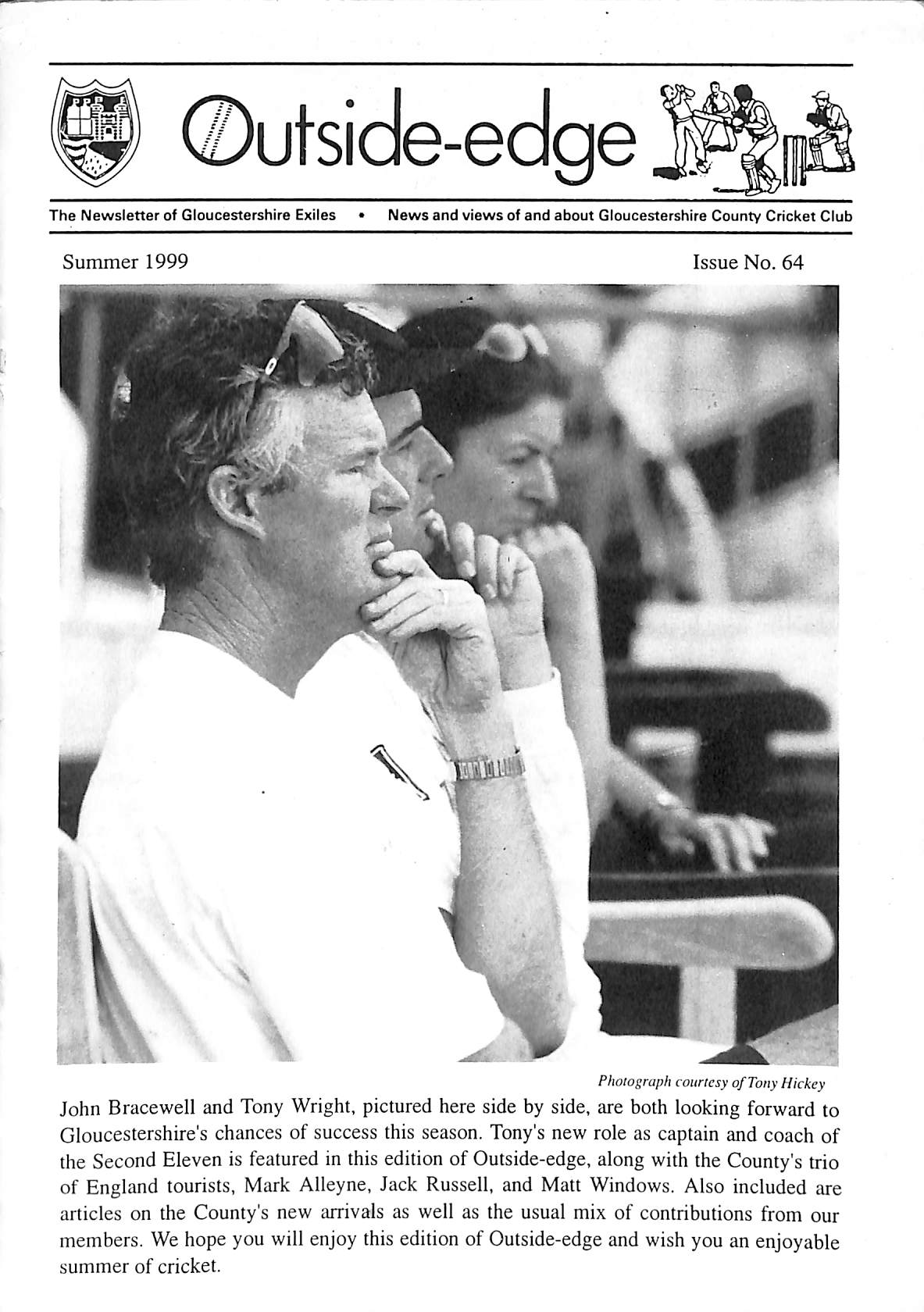 Outside-edge

The Newsletter of Gloucestershire Exiles • News and views of and about Gloucestershire County Cricket Club

Summer 1999

Issue No. 64

Photograph courtesy of Tony Hickey

John Bracewell and Tony Wright, pictured here side by side, are both looking forward to Gloucestershire's chances of success this season. Tony's new role as captain and coach of the Second Eleven is featured in this edition of Outside-edge, along with the County's trio of England tourists, Mark Alleyne, Jack Russell, and Matt Windows. Also included are articles on the County's new arrivals as well as the usual mix of contributions from our members. We hope you will enjoy this edition of Outside-edge and wish you an enjoyable summer of cricket.